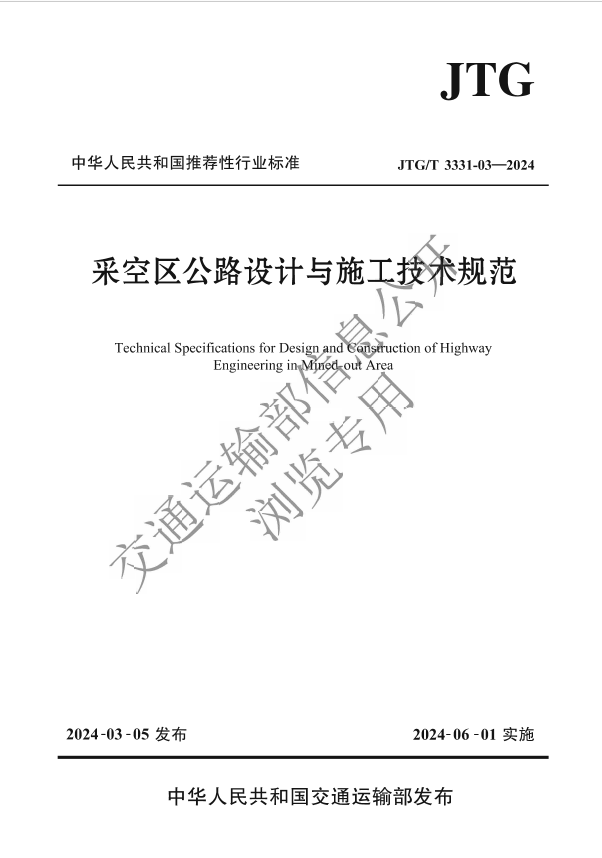 JTG

中华人民共和国推荐性行业标准

JTG/T 3331-03—2024

采空区公路设计与施工技术规范

Technical Specifications for Design and Construction of Highway Engineering in Mined-out Area

交通运输部信息公开
浏览专用

2024-03-05 发布

2024-06-01 实施

中华人民共和国交通运输部发布